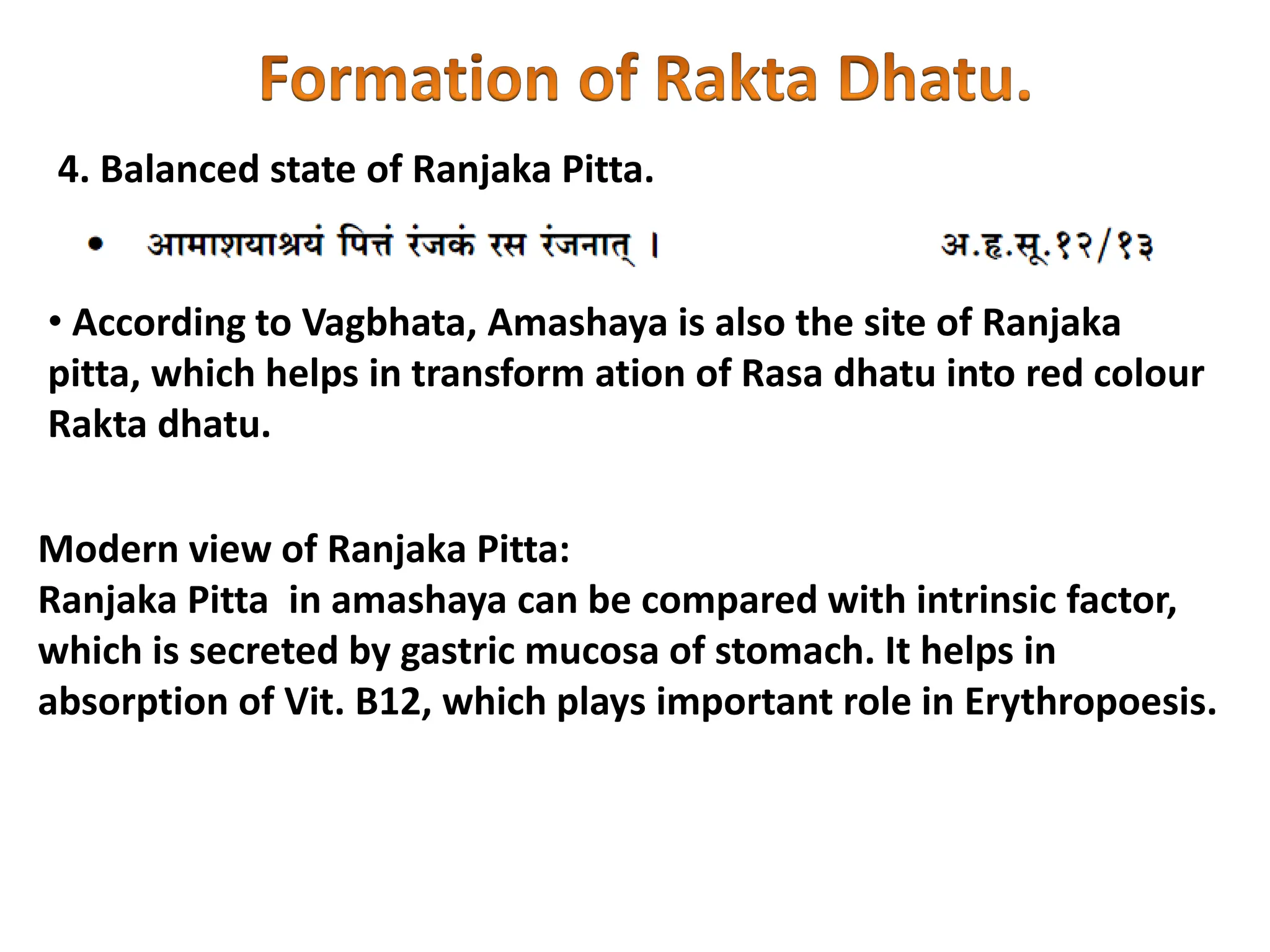 Formation of Rakta Dhatu.

4. Balanced state of Ranjaka Pitta.

• आमाशयाश्रयं पित्तं रंजकं रस रंजनात् । अ.हृ.सू.१२/१३

• According to Vagbhata, Amashaya is also the site of Ranjaka pitta, which helps in transform ation of Rasa dhatu into red colour Rakta dhatu.

Modern view of Ranjaka Pitta:
Ranjaka Pitta in amashaya can be compared with intrinsic factor, which is secreted by gastric mucosa of stomach. It helps in absorption of Vit. B12, which plays important role in Erythropoesis.